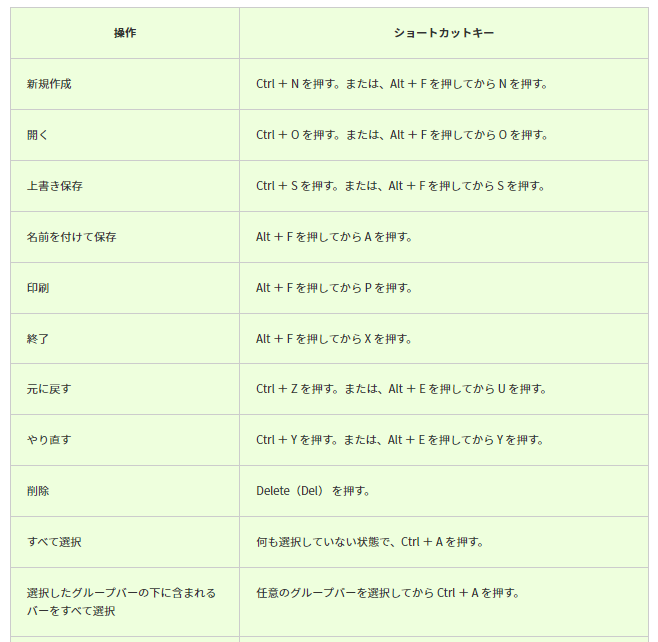 | 操作 | ショートカットキー |
|---|---|
| 新規作成 | Ctrl ＋ N を押す。または、Alt ＋ F を押してから N を押す。 |
| 開く | Ctrl ＋ O を押す。または、Alt ＋ F を押してから O を押す。 |
| 上書き保存 | Ctrl ＋ S を押す。または、Alt ＋ F を押してから S を押す。 |
| 名前を付けて保存 | Alt ＋ F を押してから A を押す。 |
| 印刷 | Alt ＋ F を押してから P を押す。 |
| 終了 | Alt ＋ F を押してから X を押す。 |
| 元に戻す | Ctrl ＋ Z を押す。または、Alt ＋ E を押してから U を押す。 |
| やり直す | Ctrl ＋ Y を押す。または、Alt ＋ E を押してから Y を押す。 |
| 削除 | Delete（Del） を押す。 |
| すべて選択 | 何も選択していない状態で、Ctrl ＋ A を押す。 |
| 選択したグループバーの下に含まれるバーをすべて選択 | 任意のグループバーを選択してから Ctrl ＋ A を押す。 |